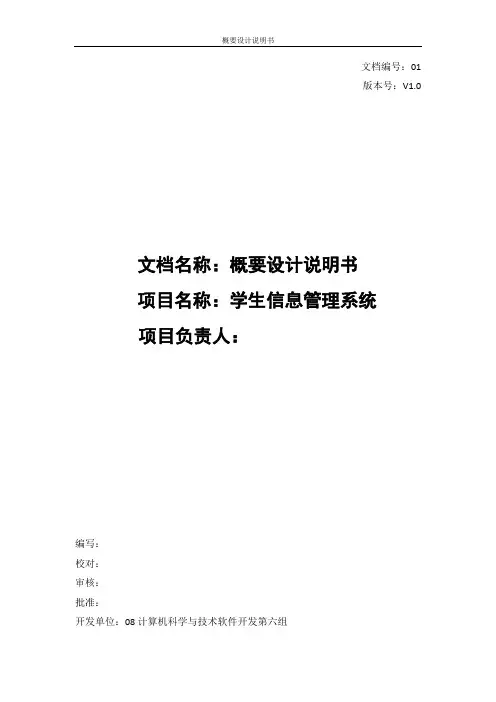 概要设计说明书

文档编号：01
版本号：V1.0

文档名称：概要设计说明书
项目名称：学生信息管理系统
项目负责人：

编写：
校对：
审核：
批准：
开发单位：08计算机科学与技术软件开发第六组